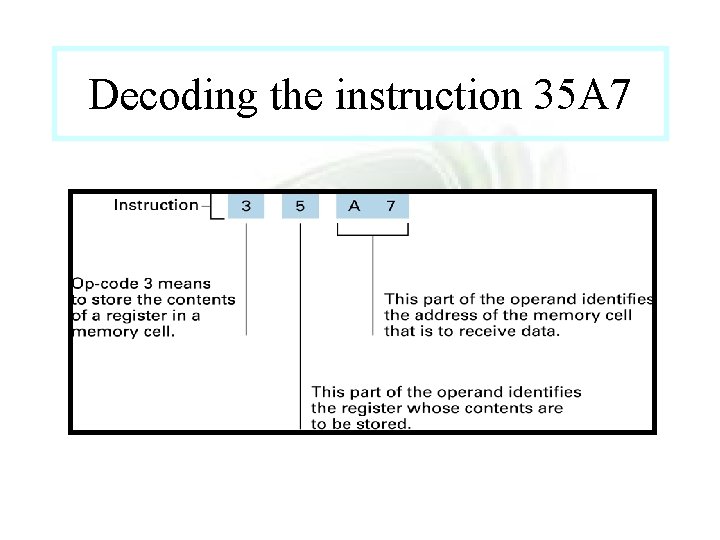 Decoding the instruction 35A7

Instruction 3 5 A 7

Op-code 3 means to store the contents of a register in a memory cell.

This part of the operand identifies the address of the memory cell that is to receive data.

This part of the operand identifies the register whose contents are to be stored.